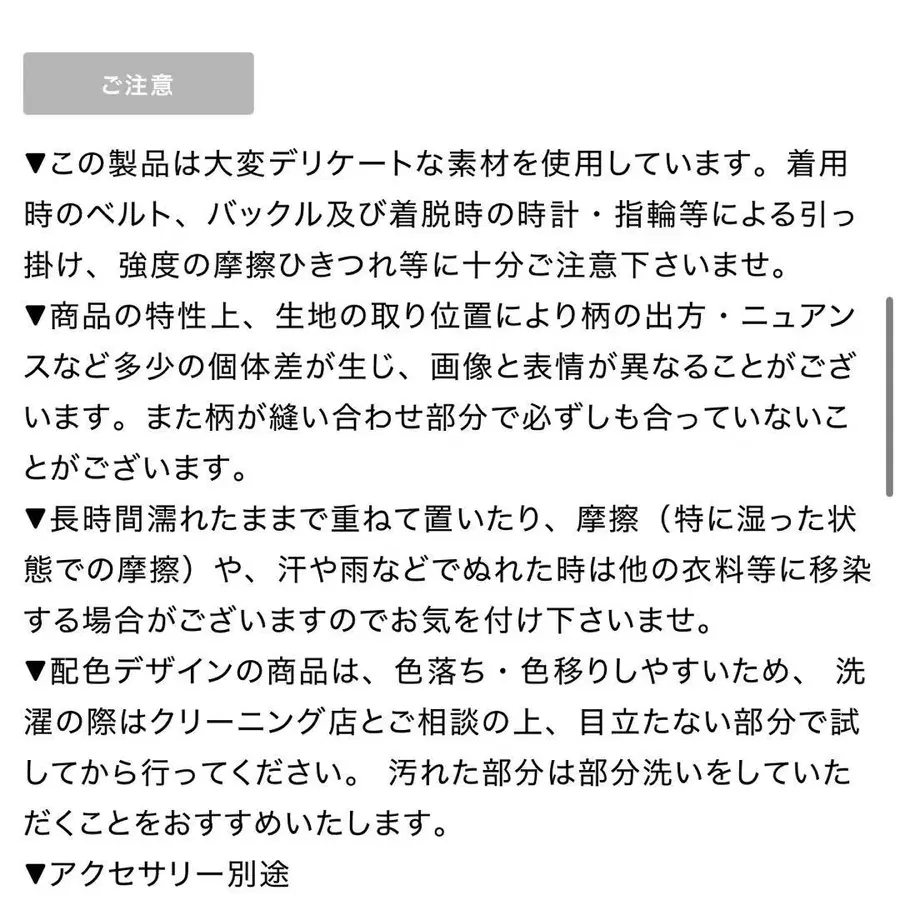 ご注意

▼この製品は大変デリケートな素材を使用しています。着用時のベルト、バックル及び着脱時の時計・指輪等による引っ掛け、強度の摩擦ひきつれ等に十分ご注意下さいませ。
▼商品の特性上、生地の取り位置により柄の出方・ニュアンスなど多少の個体差が生じ、画像と表情が異なることがございます。また柄が縫い合わせ部分で必ずしも合っていないことがございます。
▼長時間濡れたままで重ねて置いたり、摩擦（特に湿った状態での摩擦）や、汗や雨などでぬれた時は他の衣料等に移染する場合がございますのでお気を付け下さいませ。
▼配色デザインの商品は、色落ち・色移りしやすいため、 洗濯の際はクリーニング店とご相談の上、目立たない部分で試してから行ってください。 汚れた部分は部分洗いをしていただくことをおすすめいたします。
▼アクセサリー別途